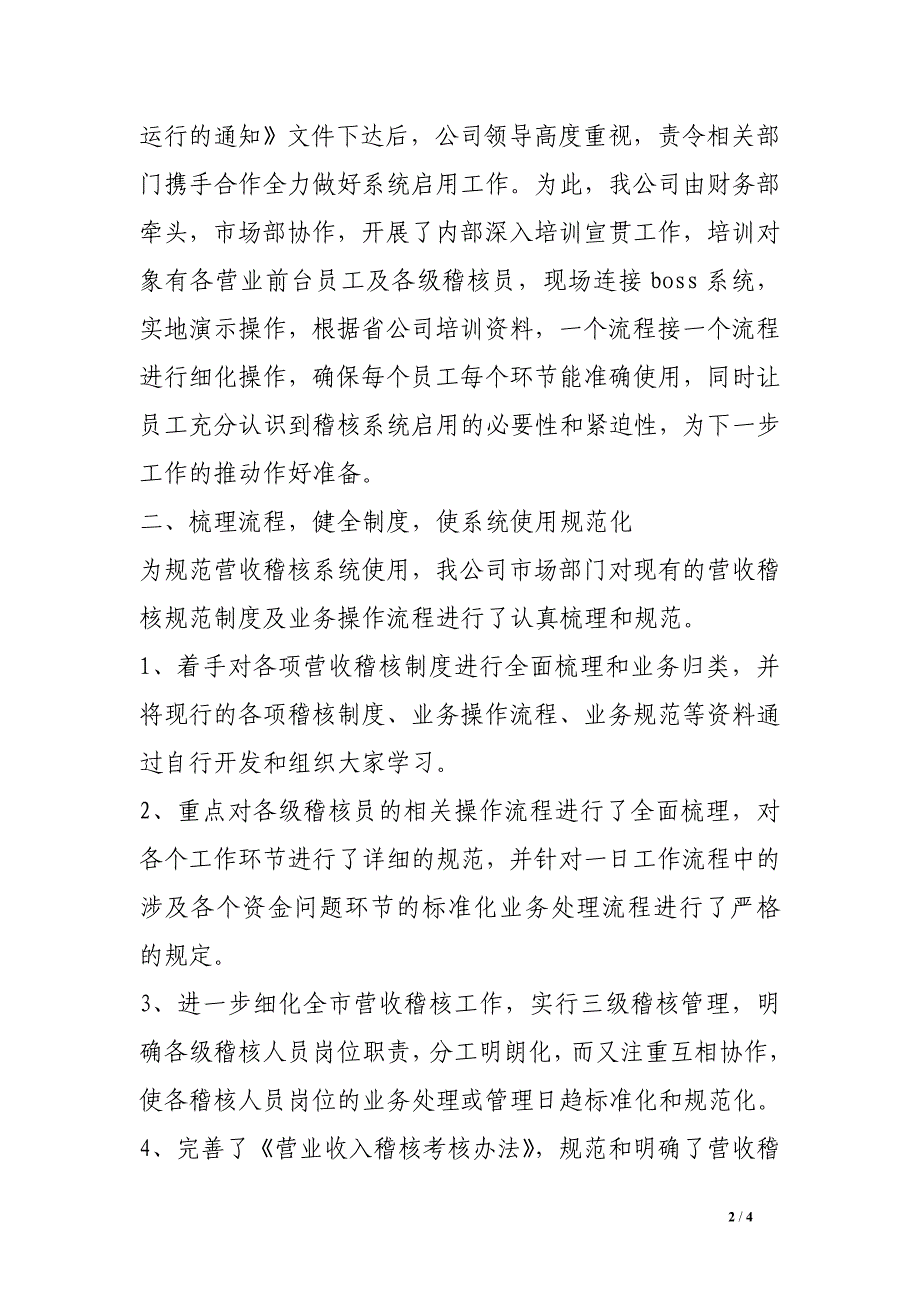 运行的通知》文件下达后，公司领导高度重视，责令相关部门携手合作全力做好系统启用工作。为此，我公司由财务部牵头，市场部协作，开展了内部深入培训宣贯工作，培训对象有各营业前台员工及各级稽核员，现场连接 boss 系统，实地演示操作，根据省公司培训资料，一个流程接一个流程进行细化操作，确保每个员工每个环节能准确使用，同时让员工充分认识到稽核系统启用的必要性和紧迫性，为下一步工作的推动作好准备。

二、梳理流程，健全制度，使系统使用规范化

为规范营收稽核系统使用，我公司市场部门对现有的营收稽核规范制度及业务操作流程进行了认真梳理和规范。

1、着手对各项营收稽核制度进行全面梳理和业务归类，并将现行的各项稽核制度、业务操作流程、业务规范等资料通过自行开发和组织大家学习。

2、重点对各级稽核员的相关操作流程进行了全面梳理，对各个工作环节进行了详细的规范，并针对一日工作流程中的涉及各个资金问题环节的标准化业务处理流程进行了严格的规定。

3、进一步细化全市营收稽核工作，实行三级稽核管理，明确各级稽核人员岗位职责，分工明朗化，而又注重互相协作，使各稽核人员岗位的业务处理或管理日趋标准化和规范化。

4、完善了《营业收入稽核考核办法》，规范和明确了营收稽

2 / 4